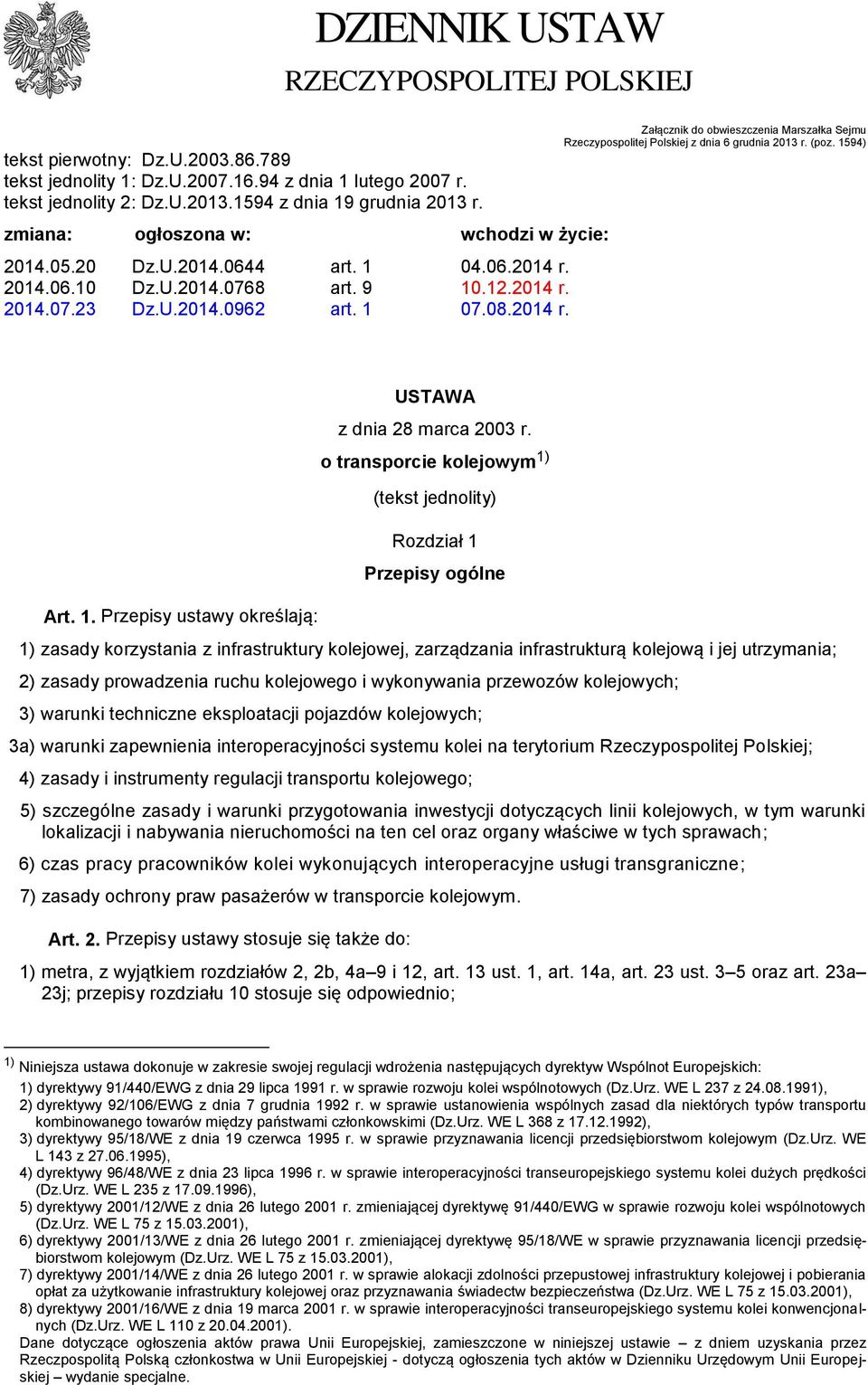 DZIENNIK USTAW
RZECZYPOSPOLITEJ POLSKIEJ

Załącznik do obwieszczenia Marszałka Sejmu Rzeczypospolitej Polskiej z dnia 6 grudnia 2013 r. (poz. 1594)

tekst pierwotny: Dz.U.2003.86.789
tekst jednolity 1: Dz.U.2007.16.94 z dnia 1 lutego 2007 r.
tekst jednolity 2: Dz.U.2013.1594 z dnia 19 grudnia 2013 r.

| zmiana: | ogłoszona w: | | wchodzi w życie: |
|---|---|---|---|
| 2014.05.20 | Dz.U.2014.0644 | art. 1 | 04.06.2014 r. |
| 2014.06.10 | Dz.U.2014.0768 | art. 9 | 10.12.2014 r. |
| 2014.07.23 | Dz.U.2014.0962 | art. 1 | 07.08.2014 r. |

USTAWA
z dnia 28 marca 2003 r.
o transporcie kolejowym $^{1)}$
(tekst jednolity)

Rozdział 1
Przepisy ogólne

Art. 1. Przepisy ustawy określają:

1) zasady korzystania z infrastruktury kolejowej, zarządzania infrastrukturą kolejową i jej utrzymania;

2) zasady prowadzenia ruchu kolejowego i wykonywania przewozów kolejowych;

3) warunki techniczne eksploatacji pojazdów kolejowych;

3a) warunki zapewnienia interoperacyjności systemu kolei na terytorium Rzeczypospolitej Polskiej;

4) zasady i instrumenty regulacji transportu kolejowego;

5) szczególne zasady i warunki przygotowania inwestycji dotyczących linii kolejowych, w tym warunki lokalizacji i nabywania nieruchomości na ten cel oraz organy właściwe w tych sprawach;

6) czas pracy pracowników kolei wykonujących interoperacyjne usługi transgraniczne;

7) zasady ochrony praw pasażerów w transporcie kolejowym.

Art. 2. Przepisy ustawy stosuje się także do:

1) metra, z wyjątkiem rozdziałów 2, 2b, 4a–9 i 12, art. 13 ust. 1, art. 14a, art. 23 ust. 3–5 oraz art. 23a–23j; przepisy rozdziału 10 stosuje się odpowiednio;

$^{1)}$ Niniejsza ustawa dokonuje w zakresie swojej regulacji wdrożenia następujących dyrektyw Wspólnot Europejskich:
1) dyrektywy 91/440/EWG z dnia 29 lipca 1991 r. w sprawie rozwoju kolei wspólnotowych (Dz.Urz. WE L 237 z 24.08.1991),
2) dyrektywy 92/106/EWG z dnia 7 grudnia 1992 r. w sprawie ustanowienia wspólnych zasad dla niektórych typów transportu kombinowanego towarów między państwami członkowskimi (Dz.Urz. WE L 368 z 17.12.1992),
3) dyrektywy 95/18/WE z dnia 19 czerwca 1995 r. w sprawie przyznawania licencji przedsiębiorstwom kolejowym (Dz.Urz. WE L 143 z 27.06.1995),
4) dyrektywy 96/48/WE z dnia 23 lipca 1996 r. w sprawie interoperacyjności transeuropejskiego systemu kolei dużych prędkości (Dz.Urz. WE L 235 z 17.09.1996),
5) dyrektywy 2001/12/WE z dnia 26 lutego 2001 r. zmieniającej dyrektywę 91/440/EWG w sprawie rozwoju kolei wspólnotowych (Dz.Urz. WE L 75 z 15.03.2001),
6) dyrektywy 2001/13/WE z dnia 26 lutego 2001 r. zmieniającej dyrektywę 95/18/WE w sprawie przyznawania licencji przedsiębiorstwom kolejowym (Dz.Urz. WE L 75 z 15.03.2001),
7) dyrektywy 2001/14/WE z dnia 26 lutego 2001 r. w sprawie alokacji zdolności przepustowej infrastruktury kolejowej i pobierania opłat za użytkowanie infrastruktury kolejowej oraz przyznawania świadectw bezpieczeństwa (Dz.Urz. WE L 75 z 15.03.2001),
8) dyrektywy 2001/16/WE z dnia 19 marca 2001 r. w sprawie interoperacyjności transeuropejskiego systemu kolei konwencjonalnych (Dz.Urz. WE L 110 z 20.04.2001).
Dane dotyczące ogłoszenia aktów prawa Unii Europejskiej, zamieszczone w niniejszej ustawie – z dniem uzyskania przez Rzeczpospolitą Polską członkostwa w Unii Europejskiej - dotyczą ogłoszenia tych aktów w Dzienniku Urzędowym Unii Europejskiej – wydanie specjalne.